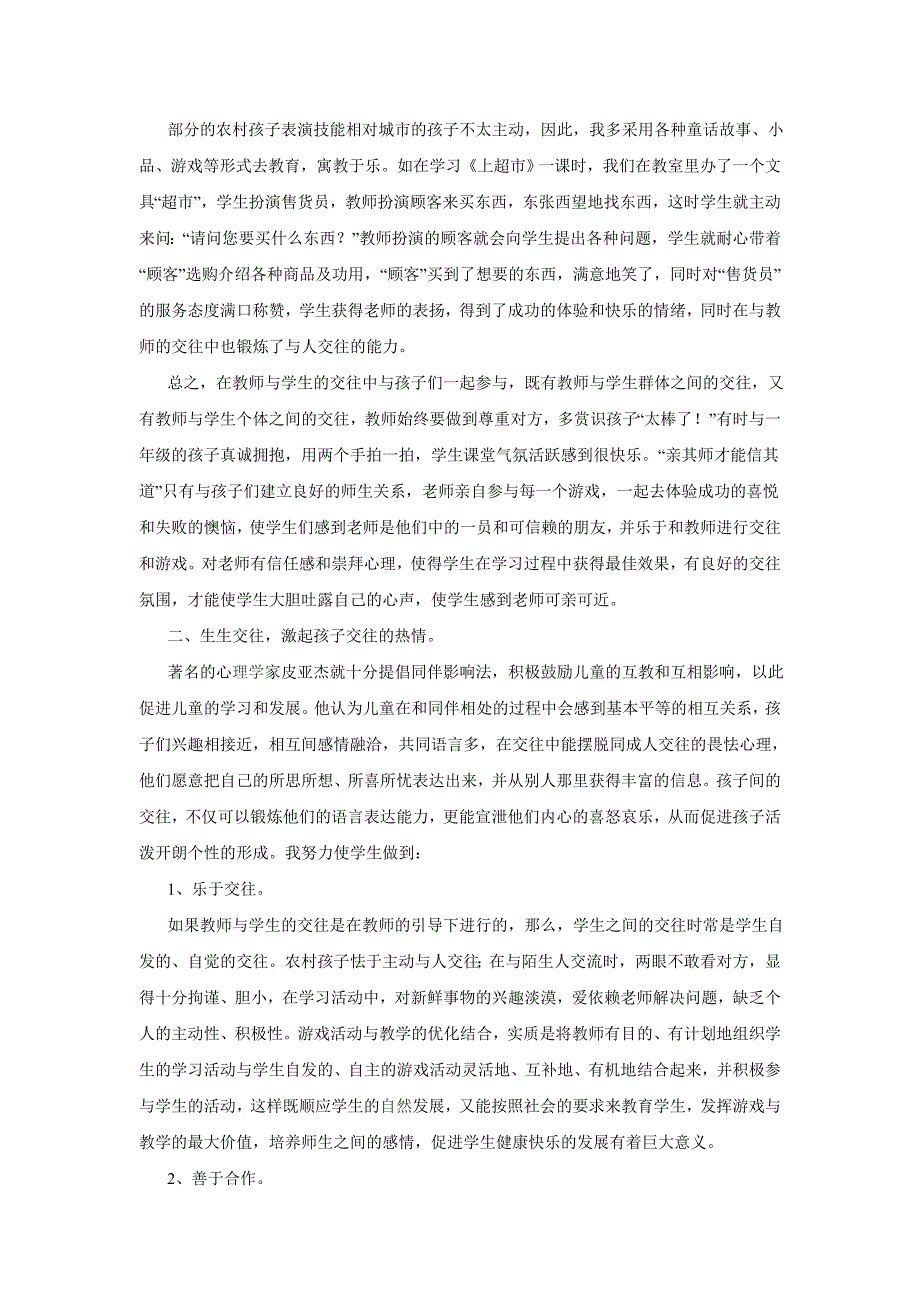 部分的农村孩子表演技能相对城市的孩子不太主动，因此，我多采用各种童话故事、小品、游戏等形式去教育，寓教于乐。如在学习《上超市》一课时，我们在教室里办了一个文具“超市”，学生扮演售货员，教师扮演顾客来买东西，东张西望地找东西，这时学生就主动来问：“请问您要买什么东西？”教师扮演的顾客就会向学生提出各种问题，学生就耐心带着“顾客”选购介绍各种商品及功用，“顾客”买到了想要的东西，满意地笑了，同时对“售货员”的服务态度满口称赞，学生获得老师的表扬，得到了成功的体验和快乐的情绪，同时在与教师的交往中也锻炼了与人交往的能力。

总之，在教师与学生的交往中与孩子们一起参与，既有教师与学生群体之间的交往，又有教师与学生个体之间的交往，教师始终要做到尊重对方，多赏识孩子“太棒了！”有时与一年级的孩子真诚拥抱，用两个手拍一拍，学生课堂气氛活跃感到很快乐。“亲其师才能信其道”只有与孩子们建立良好的师生关系，老师亲自参与每一个游戏，一起去体验成功的喜悦和失败的懊恼，使学生们感到老师是他们中的一员和可信赖的朋友，并乐于和教师进行交往和游戏。对老师有信任感和崇拜心理，使得学生在学习过程中获得最佳效果，有良好的交往氛围，才能使学生大胆吐露自己的心声，使学生感到老师可亲可近。

二、生生交往，激起孩子交往的热情。

著名的心理学家皮亚杰就十分提倡同伴影响法，积极鼓励儿童的互教和互相影响，以此促进儿童的学习和发展。他认为儿童在和同伴相处的过程中会感到基本平等的相互关系，孩子们兴趣相接近，相互间感情融洽，共同语言多，在交往中能摆脱同成人交往的畏怯心理，他们愿意把自己的所思所想、所喜所忧表达出来，并从别人那里获得丰富的信息。孩子间的交往，不仅可以锻炼他们的语言表达能力，更能宣泄他们内心的喜怒哀乐，从而促进孩子活泼开朗个性的形成。我努力使学生做到：

1、乐于交往。

如果教师与学生的交往是在教师的引导下进行的，那么，学生之间的交往时常是学生自发的、自觉的交往。农村孩子怯于主动与人交往；在与陌生人交流时，两眼不敢看对方，显得十分拘谨、胆小，在学习活动中，对新鲜事物的兴趣淡漠，爱依赖老师解决问题，缺乏个人的主动性、积极性。游戏活动与教学的优化结合，实质是将教师有目的、有计划地组织学生的学习活动与学生自发的、自主的游戏活动灵活地、互补地、有机地结合起来，并积极参与学生的活动，这样既顺应学生的自然发展，又能按照社会的要求来教育学生，发挥游戏与教学的最大价值，培养师生之间的感情，促进学生健康快乐的发展有着巨大意义。

2、善于合作。